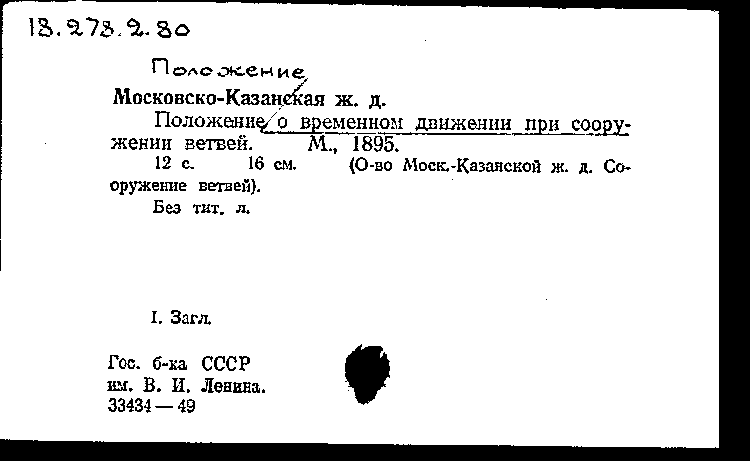 18.278.2.80

Положение

Московско-Казанская ж. д.

Положение о временном движении при сооружении ветвей. М., 1895.

12 с. 16 см. (О-во Моск.-Казанской ж. д. Сооружение ветвей).

Без тит. л.

I. Загл.

Гос. б-ка СССР им. В. И. Ленина. 33434 — 49